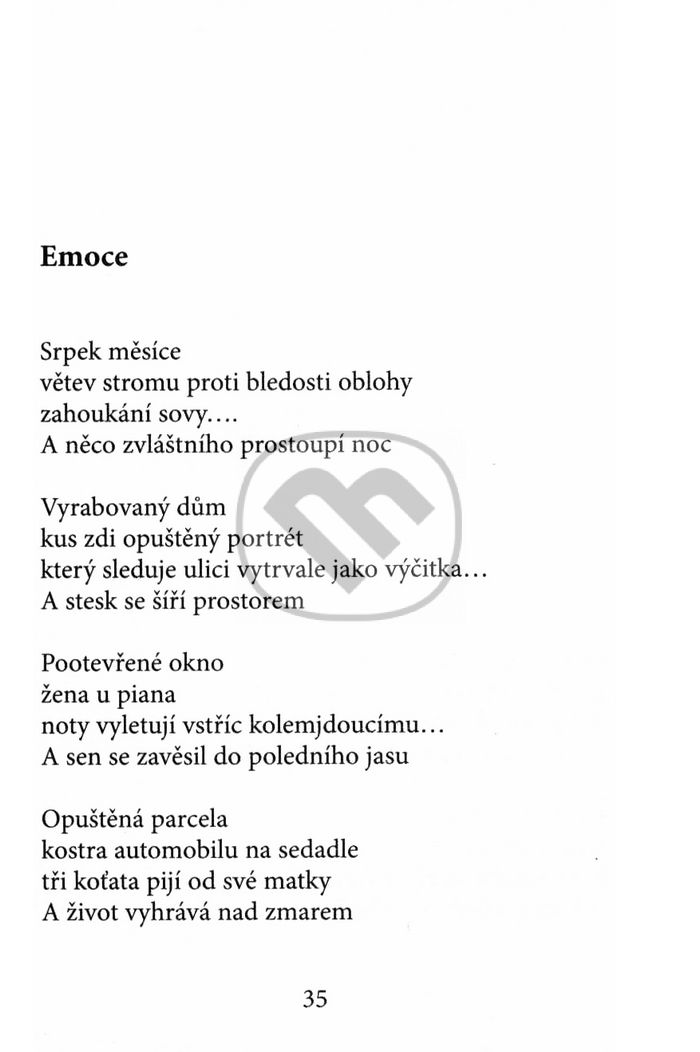 Emoce

Srpek měsíce
větev stromu proti bledosti oblohy
zahoukání sovy....
A něco zvláštního prostoupí noc

Vyrabovaný dům
kus zdi opuštěný portrét
který sleduje ulici vytrvale jako výčitka...
A stesk se šíří prostorem

Pootevřené okno
žena u piana
noty vyletují vstříc kolemjdoucímu...
A sen se zavěsil do poledního jasu

Opuštěná parcela
kostra automobilu na sedadle
tři koťata pijí od své matky
A život vyhrává nad zmarem

35